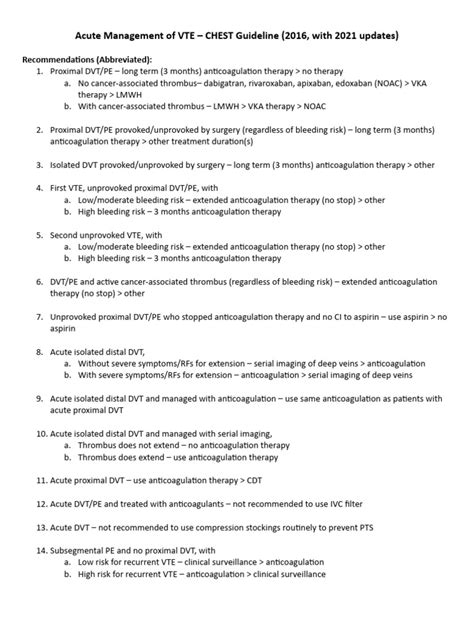 Acute Management of VTE – CHEST Guideline (2016, with 2021 updates)

Recommendations (Abbreviated):

1. Proximal DVT/PE – long term (3 months) anticoagulation therapy > no therapy
   a. No cancer-associated thrombus– dabigatran, rivaroxaban, apixaban, edoxaban (NOAC) > VKA therapy > LMWH
   b. With cancer-associated thrombus – LMWH > VKA therapy > NOAC

2. Proximal DVT/PE provoked/unprovoked by surgery (regardless of bleeding risk) – long term (3 months) anticoagulation therapy > other treatment duration(s)

3. Isolated DVT provoked/unprovoked by surgery – long term (3 months) anticoagulation therapy > other

4. First VTE, unprovoked proximal DVT/PE, with
   a. Low/moderate bleeding risk – extended anticoagulation therapy (no stop) > other
   b. High bleeding risk – 3 months anticoagulation therapy

5. Second unprovoked VTE, with
   a. Low/moderate bleeding risk – extended anticoagulation therapy (no stop) > other
   b. High bleeding risk – 3 months anticoagulation therapy

6. DVT/PE and active cancer-associated thrombus (regardless of bleeding risk) – extended anticoagulation therapy (no stop) > other

7. Unprovoked proximal DVT/PE who stopped anticoagulation therapy and no CI to aspirin – use aspirin > no aspirin

8. Acute isolated distal DVT,
   a. Without severe symptoms/RFs for extension – serial imaging of deep veins > anticoagulation
   b. With severe symptoms/RFs for extension – anticoagulation > serial imaging of deep veins

9. Acute isolated distal DVT and managed with anticoagulation – use same anticoagulation as patients with acute proximal DVT

10. Acute isolated distal DVT and managed with serial imaging,
   a. Thrombus does not extend – no anticoagulation therapy
   b. Thrombus does extend – use anticoagulation therapy

11. Acute proximal DVT – use anticoagulation therapy > CDT

12. Acute DVT/PE and treated with anticoagulants – not recommended to use IVC filter

13. Acute DVT – not recommended to use compression stockings routinely to prevent PTS

14. Subsegmental PE and no proximal DVT, with
   a. Low risk for recurrent VTE – clinical surveillance > anticoagulation
   b. High risk for recurrent VTE – anticoagulation > clinical surveillance